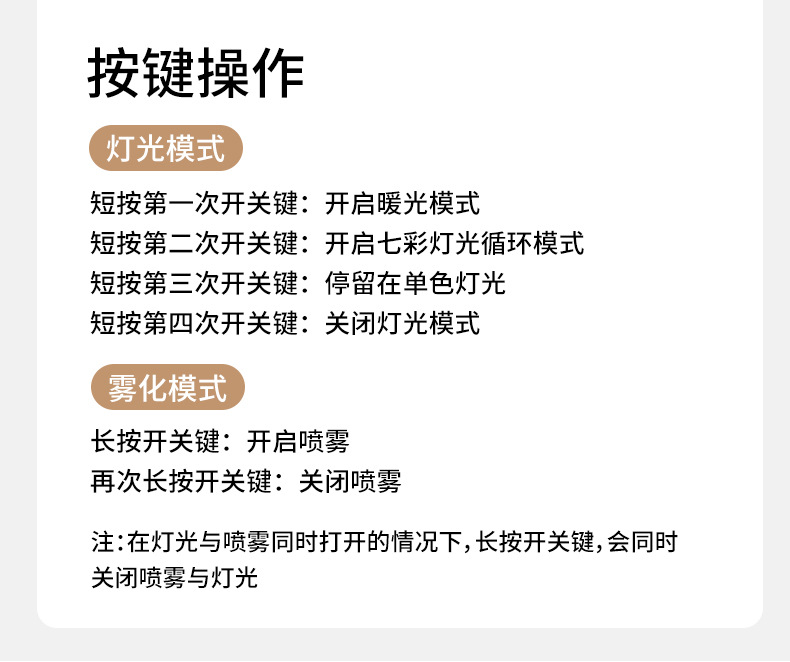 按键操作

灯光模式

短按第一次开关键：开启暖光模式
短按第二次开关键：开启七彩灯光循环模式
短按第三次开关键：停留在单色灯光
短按第四次开关键：关闭灯光模式

雾化模式

长按开关键：开启喷雾
再次长按开关键：关闭喷雾

注:在灯光与喷雾同时打开的情况下,长按开关键,会同时关闭喷雾与灯光